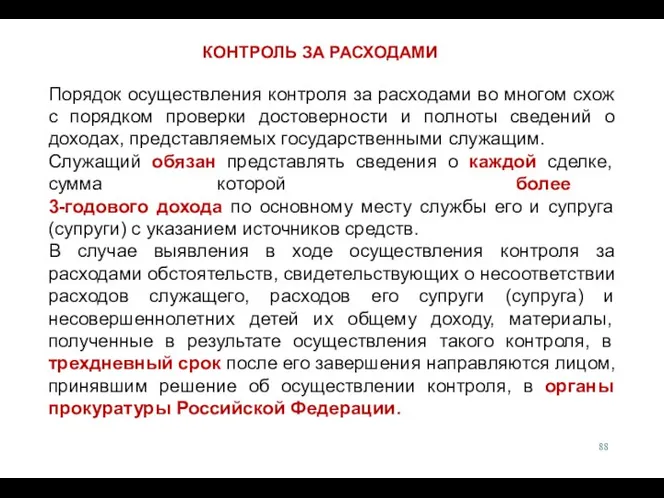 КОНТРОЛЬ ЗА РАСХОДАМИ

Порядок осуществления контроля за расходами во многом схож с порядком проверки достоверности и полноты сведений о доходах, представляемых государственными служащим.

Служащий обязан представлять сведения о каждой сделке, сумма которой более 3-годового дохода по основному месту службы его и супруга (супруги) с указанием источников средств.

В случае выявления в ходе осуществления контроля за расходами обстоятельств, свидетельствующих о несоответствии расходов служащего, расходов его супруги (супруга) и несовершеннолетних детей их общему доходу, материалы, полученные в результате осуществления такого контроля, в трехдневный срок после его завершения направляются лицом, принявшим решение об осуществлении контроля, в органы прокуратуры Российской Федерации.

88